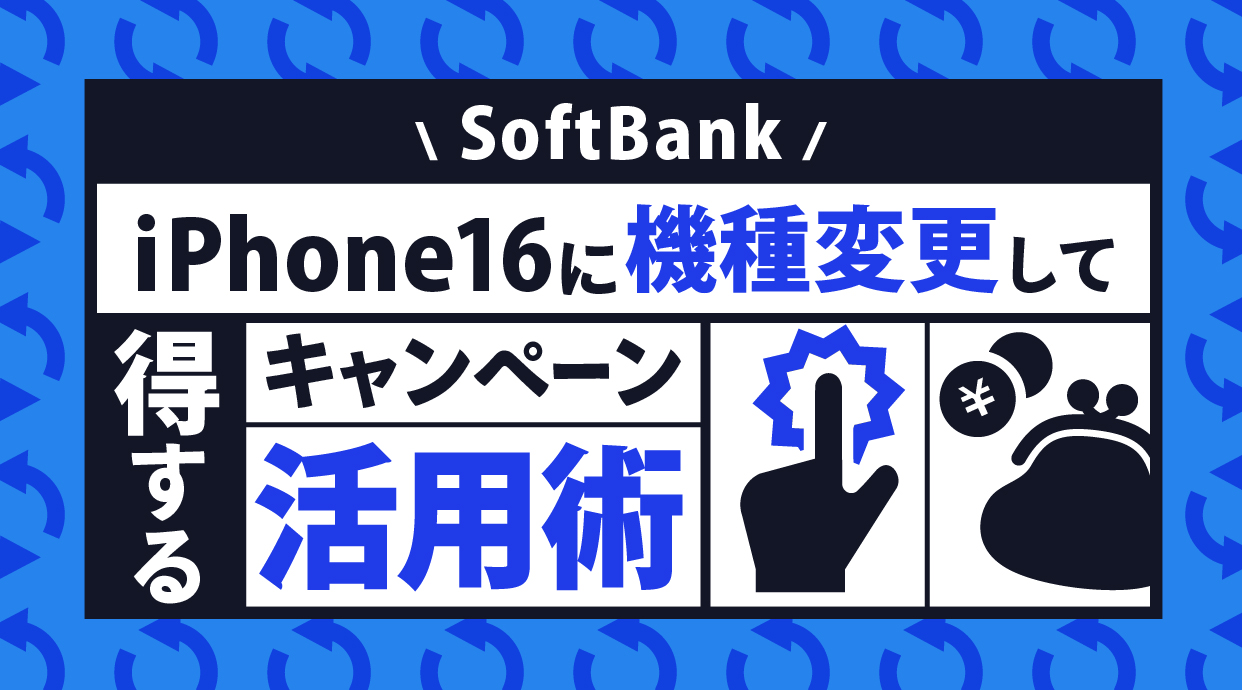 \ SoftBank /

iPhone16に機種変更して

得する

キャンペーン

活用術

¥